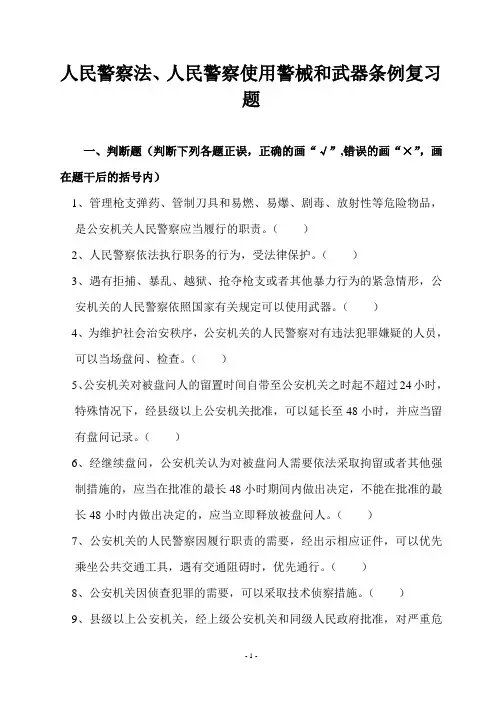 人民警察法、人民警察使用警械和武器条例复习题

一、判断题（判断下列各题正误，正确的画“√”,错误的画“×”，画在题干后的括号内）

1、管理枪支弹药、管制刀具和易燃、易爆、剧毒、放射性等危险物品，是公安机关人民警察应当履行的职责。（ ）

2、人民警察依法执行职务的行为，受法律保护。（ ）

3、遇有拒捕、暴乱、越狱、抢夺枪支或者其他暴力行为的紧急情形，公安机关的人民警察依照国家有关规定可以使用武器。（ ）

4、为维护社会治安秩序，公安机关的人民警察对有违法犯罪嫌疑的人员，可以当场盘问、检查。（ ）

5、公安机关对被盘问人的留置时间自带至公安机关之时起不超过24小时，特殊情况下，经县级以上公安机关批准，可以延长至48小时，并应当留有盘问记录。（ ）

6、经继续盘问，公安机关认为对被盘问人需要依法采取拘留或者其他强制措施的，应当在批准的最长48小时期间内做出决定，不能在批准的最长48小时内做出决定的，应当立即释放被盘问人。（ ）

7、公安机关的人民警察因履行职责的需要，经出示相应证件，可以优先乘坐公共交通工具，遇有交通阻碍时，优先通行。（ ）

8、公安机关因侦查犯罪的需要，可以采取技术侦察措施。（ ）

9、县级以上公安机关，经上级公安机关和同级人民政府批准，对严重危

- 1 -